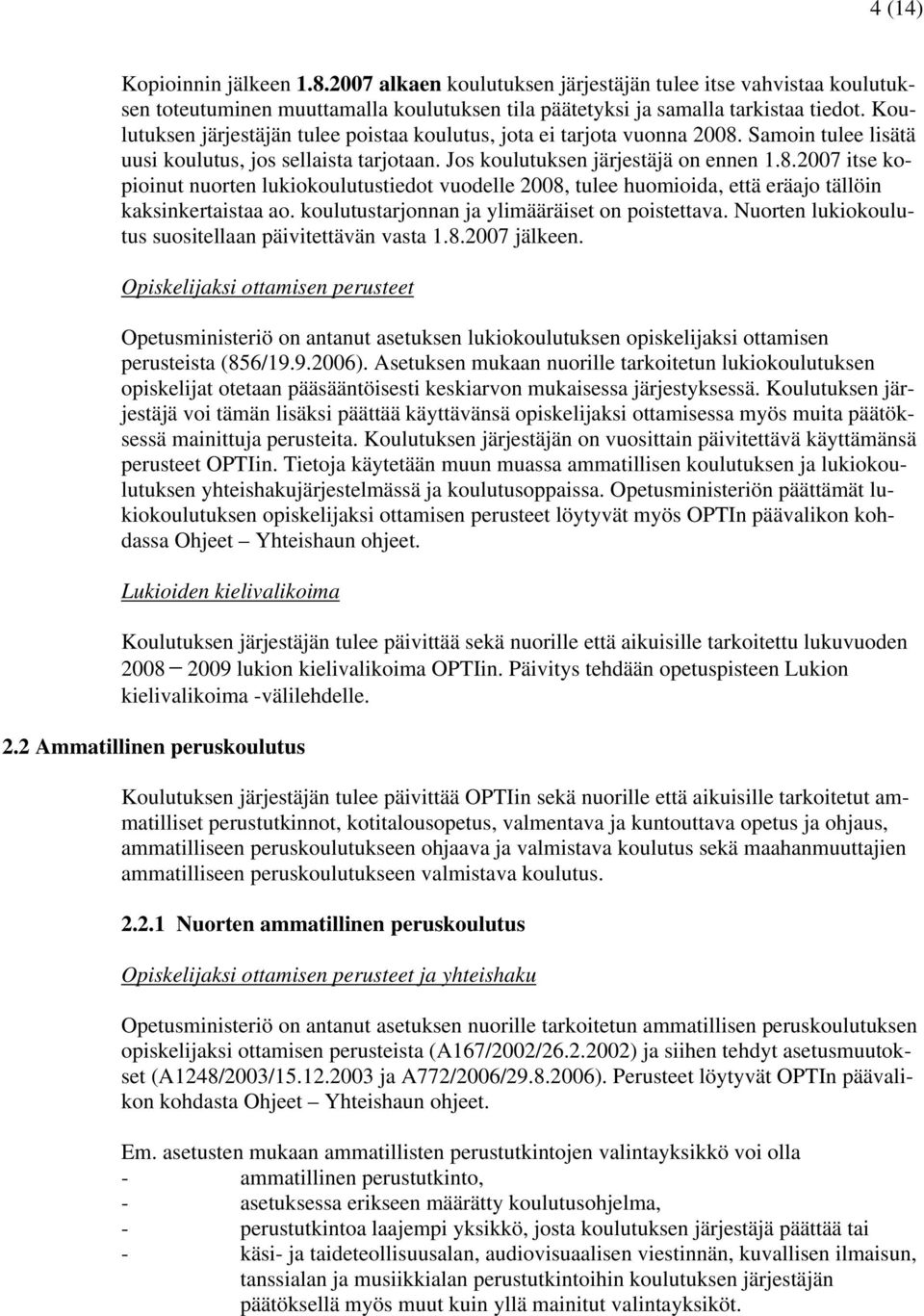 4 (14)

Kopioinnin jälkeen 1.8.2007 alkaen koulutuksen järjestäjän tulee itse vahvistaa koulutuksen toteutuminen muuttamalla koulutuksen tila päätetyksi ja samalla tarkistaa tiedot. Koulutuksen järjestäjän tulee poistaa koulutus, jota ei tarjota vuonna 2008. Samoin tulee lisätä uusi koulutus, jos sellaista tarjotaan. Jos koulutuksen järjestäjä on ennen 1.8.2007 itse kopioinut nuorten lukiokoulutustiedot vuodelle 2008, tulee huomioida, että eräajo tällöin kaksinkertaistaa ao. koulutustarjonnan ja ylimääräiset on poistettava. Nuorten lukiokoulutus suositellaan päivitettävän vasta 1.8.2007 jälkeen.

Opiskelijaksi ottamisen perusteet

Opetusministeriö on antanut asetuksen lukiokoulutuksen opiskelijaksi ottamisen perusteista (856/19.9.2006). Asetuksen mukaan nuorille tarkoitetun lukiokoulutuksen opiskelijat otetaan pääsääntöisesti keskiarvon mukaisessa järjestyksessä. Koulutuksen järjestäjä voi tämän lisäksi päättää käyttävänsä opiskelijaksi ottamisessa myös muita päätöksessä mainittuja perusteita. Koulutuksen järjestäjän on vuosittain päivitettävä käyttämänsä perusteet OPTIin. Tietoja käytetään muun muassa ammatillisen koulutuksen ja lukiokoulutuksen yhteishakujärjestelmässä ja koulutusoppaissa. Opetusministeriön päättämät lukiokoulutuksen opiskelijaksi ottamisen perusteet löytyvät myös OPTIn päävalikon kohdassa Ohjeet – Yhteishaun ohjeet.

Lukioiden kielivalikoima

Koulutuksen järjestäjän tulee päivittää sekä nuorille että aikuisille tarkoitettu lukuvuoden 2008 – 2009 lukion kielivalikoima OPTIin. Päivitys tehdään opetuspisteen Lukion kielivalikoima -välilehdelle.

2.2 Ammatillinen peruskoulutus

Koulutuksen järjestäjän tulee päivittää OPTIin sekä nuorille että aikuisille tarkoitetut ammatilliset perustutkinnot, kotitalousopetus, valmentava ja kuntouttava opetus ja ohjaus, ammatilliseen peruskoulutukseen ohjaava ja valmistava koulutus sekä maahanmuuttajien ammatilliseen peruskoulutukseen valmistava koulutus.

2.2.1 Nuorten ammatillinen peruskoulutus

Opiskelijaksi ottamisen perusteet ja yhteishaku

Opetusministeriö on antanut asetuksen nuorille tarkoitetun ammatillisen peruskoulutuksen opiskelijaksi ottamisen perusteista (A167/2002/26.2.2002) ja siihen tehdyt asetusmuutokset (A1248/2003/15.12.2003 ja A772/2006/29.8.2006). Perusteet löytyvät OPTIn päävalikon kohdasta Ohjeet – Yhteishaun ohjeet.

Em. asetusten mukaan ammatillisten perustutkintojen valintayksikkö voi olla
- ammatillinen perustutkinto,
- asetuksessa erikseen määrätty koulutusohjelma,
- perustutkintoa laajempi yksikkö, josta koulutuksen järjestäjä päättää tai
- käsi- ja taideteollisuusalan, audiovisuaalisen viestinnän, kuvallisen ilmaisun, tanssialan ja musiikkialan perustutkintoihin koulutuksen järjestäjän päätöksellä myös muut kuin yllä mainitut valintayksiköt.